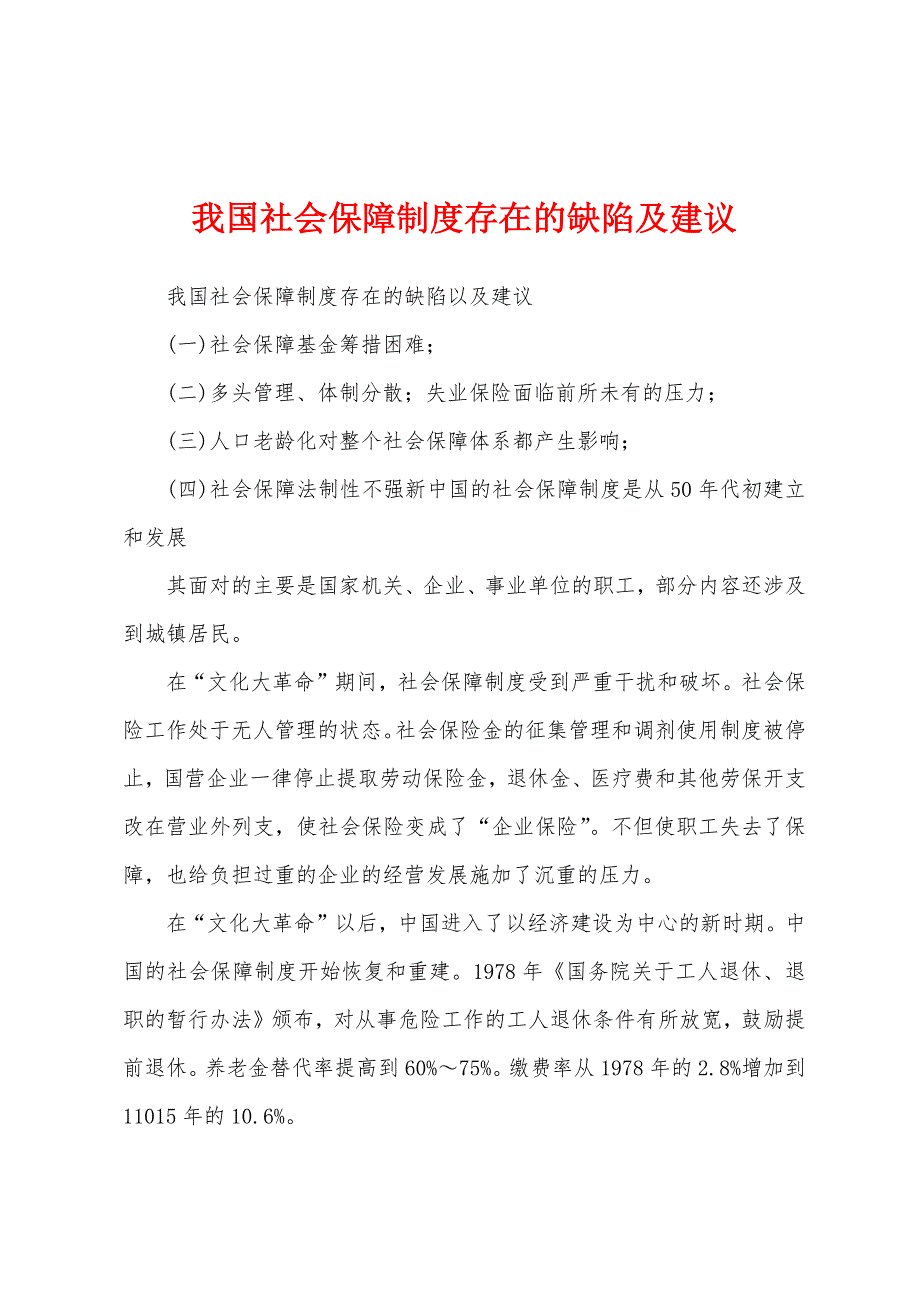 我国社会保障制度存在的缺陷及建议

我国社会保障制度存在的缺陷以及建议

(一)社会保障基金筹措困难;

(二)多头管理、体制分散;失业保险面临前所未有的压力;

(三)人口老龄化对整个社会保障体系都产生影响;

(四)社会保障法制性不强新中国的社会保障制度是从50年代初建立和发展

其面对的主要是国家机关、企业、事业单位的职工,部分内容还涉及到城镇居民。

在“文化大革命”期间,社会保障制度受到严重干扰和破坏。社会保险工作处于无人管理的状态。社会保险金的征集管理和调剂使用制度被停止,国营企业一律停止提取劳动保险金,退休金、医疗费和其他劳保开支改在营业外列支,使社会保险变成了“企业保险”。不但使职工失去了保障,也给负担过重的企业的经营发展施加了沉重的压力。

在“文化大革命”以后,中国进入了以经济建设为中心的新时期。中国的社会保障制度开始恢复和重建。1978年《国务院关于工人退休、退职的暂行办法》颁布,对从事危险工作的工人退休条件有所放宽,鼓励提前退休。养老金替代率提高到60%~75%。缴费率从1978年的2.8%增加到11015年的10.6%。